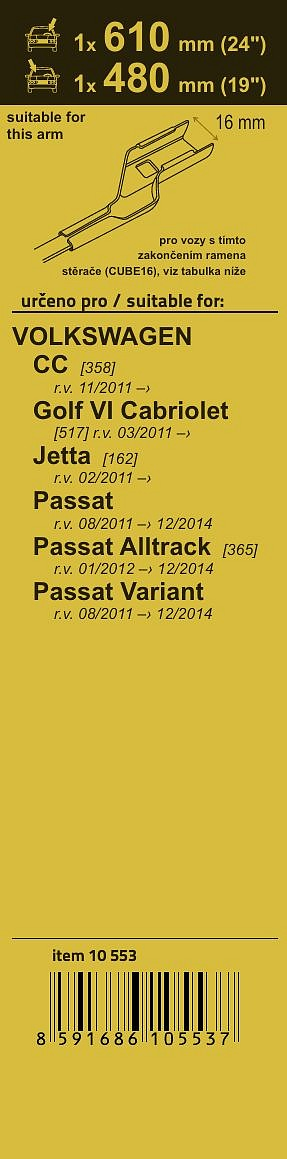 1x 610 mm (24")
1x 480 mm (19")

suitable for this arm

16 mm

pro vozy s tímto zakončením ramena stěrače (CUBE16), viz tabulka níže

určeno pro / suitable for:

VOLKSWAGEN
CC [358]
r.v. 11/2011 –›
Golf VI Cabriolet
[517] r.v. 03/2011 –›
Jetta [162]
r.v. 02/2011 –›
Passat
r.v. 08/2011 –› 12/2014
Passat Alltrack [365]
r.v. 01/2012 –› 12/2014
Passat Variant
r.v. 08/2011 –› 12/2014

item 10 553

8 591686 105537